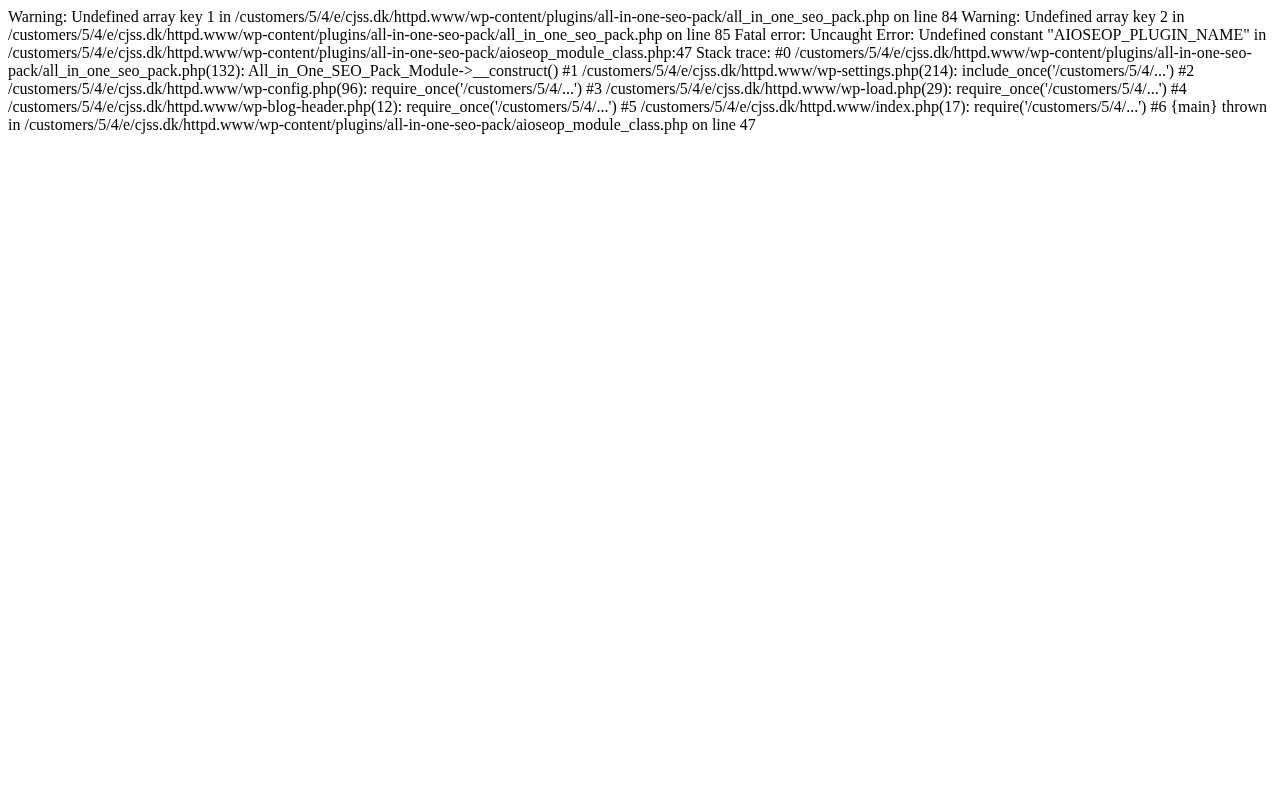 Warning: Undefined array key 1 in /customers/5/4/e/cjss.dk/httpd.www/wp-content/plugins/all-in-one-seo-pack/all_in_one_seo_pack.php on line 84 Warning: Undefined array key 2 in /customers/5/4/e/cjss.dk/httpd.www/wp-content/plugins/all-in-one-seo-pack/all_in_one_seo_pack.php on line 85 Fatal error: Uncaught Error: Undefined constant "AIOSEOP_PLUGIN_NAME" in /customers/5/4/e/cjss.dk/httpd.www/wp-content/plugins/all-in-one-seo-pack/aioseop_module_class.php:47 Stack trace: #0 /customers/5/4/e/cjss.dk/httpd.www/wp-content/plugins/all-in-one-seo-pack/all_in_one_seo_pack.php(132): All_in_One_SEO_Pack_Module->__construct() #1 /customers/5/4/e/cjss.dk/httpd.www/wp-settings.php(214): include_once('/customers/5/4/...') #2 /customers/5/4/e/cjss.dk/httpd.www/wp-config.php(96): require_once('/customers/5/4/...') #3 /customers/5/4/e/cjss.dk/httpd.www/wp-load.php(29): require_once('/customers/5/4/...') #4 /customers/5/4/e/cjss.dk/httpd.www/wp-blog-header.php(12): require_once('/customers/5/4/...') #5 /customers/5/4/e/cjss.dk/httpd.www/index.php(17): require('/customers/5/4/...') #6 {main} thrown in /customers/5/4/e/cjss.dk/httpd.www/wp-content/plugins/all-in-one-seo-pack/aioseop_module_class.php on line 47